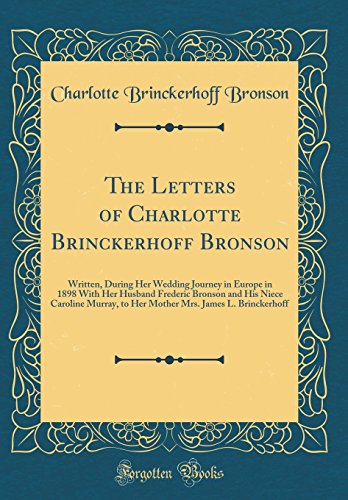 Charlotte Brinckerhoff Bronson

The Letters of Charlotte Brinckerhoff Bronson

Written, During Her Wedding Journey in Europe in 1898 With Her Husband Frederic Bronson and His Niece Caroline Murray, to Her Mother Mrs. James L. Brinckerhoff

Forgotten Books